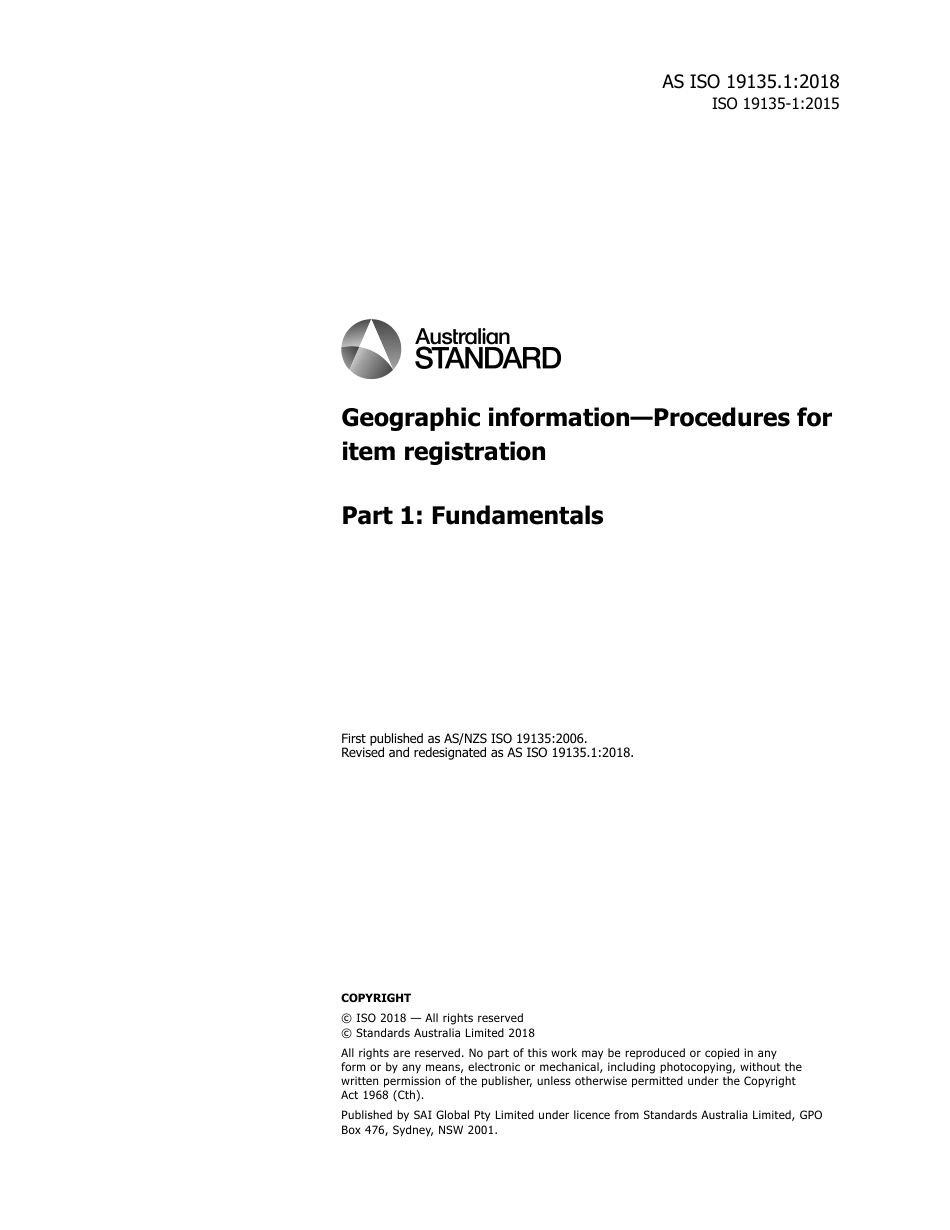 AS ISO 19135.1:2018
ISO 19135-1:2015

Australian
STANDARD

Geographic information—Procedures for item registration

Part 1: Fundamentals

First published as AS/NZS ISO 19135:2006.
Revised and redesignated as AS ISO 19135.1:2018.

COPYRIGHT

© ISO 2018 — All rights reserved
© Standards Australia Limited 2018

All rights are reserved. No part of this work may be reproduced or copied in any form or by any means, electronic or mechanical, including photocopying, without the written permission of the publisher, unless otherwise permitted under the Copyright Act 1968 (Cth).

Published by SAI Global Pty Limited under licence from Standards Australia Limited, GPO Box 476, Sydney, NSW 2001.